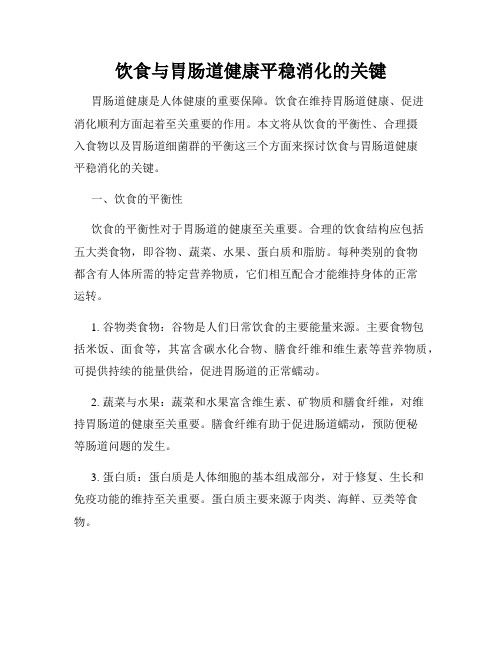 饮食与胃肠道健康平稳消化的关键

胃肠道健康是人体健康的重要保障。饮食在维持胃肠道健康、促进消化顺利方面起着至关重要的作用。本文将从饮食的平衡性、合理摄入食物以及胃肠道细菌群的平衡这三个方面来探讨饮食与胃肠道健康平稳消化的关键。

一、饮食的平衡性

饮食的平衡性对于胃肠道的健康至关重要。合理的饮食结构应包括五大类食物，即谷物、蔬菜、水果、蛋白质和脂肪。每种类别的食物都含有人体所需的特定营养物质，它们相互配合才能维持身体的正常运转。

1. 谷物类食物：谷物是人们日常饮食的主要能量来源。主要食物包括米饭、面食等，其富含碳水化合物、膳食纤维和维生素等营养物质，可提供持续的能量供给，促进胃肠道的正常蠕动。

2. 蔬菜与水果：蔬菜和水果富含维生素、矿物质和膳食纤维，对维持胃肠道的健康至关重要。膳食纤维有助于促进肠道蠕动，预防便秘等肠道问题的发生。

3. 蛋白质：蛋白质是人体细胞的基本组成部分，对于修复、生长和免疫功能的维持至关重要。蛋白质主要来源于肉类、海鲜、豆类等食物。